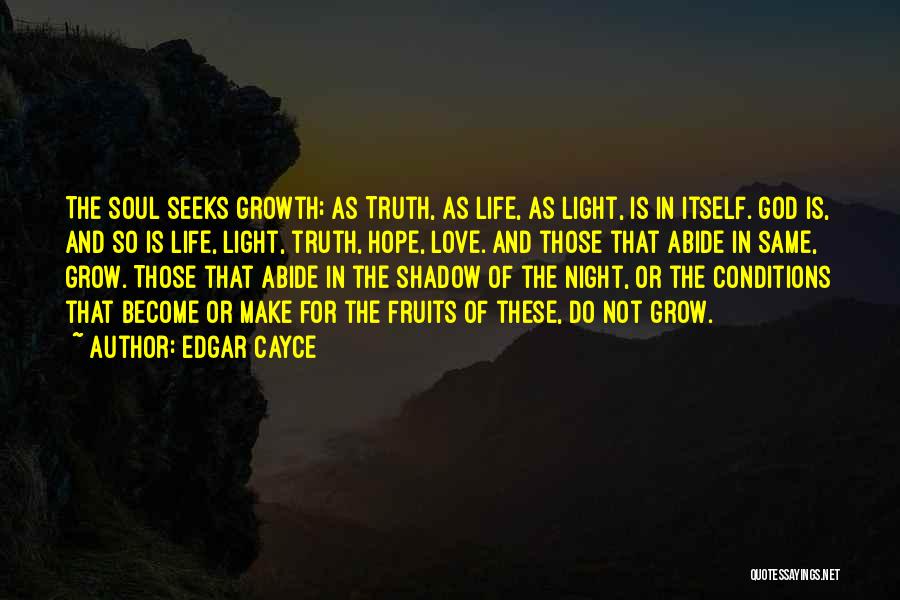 THE SOUL SEEKS GROWTH; AS TRUTH, AS LIFE, AS LIGHT, IS IN ITSELF. GOD IS, AND SO IS LIFE, LIGHT, TRUTH, HOPE, LOVE. AND THOSE THAT ABIDE IN SAME, GROW. THOSE THAT ABIDE IN THE SHADOW OF THE NIGHT, OR THE CONDITIONS THAT BECOME OR MAKE FOR THE FRUITS OF THESE, DO NOT GROW.

~ AUTHOR: EDGAR CAYCE

QUOTESSAYINGS.NET